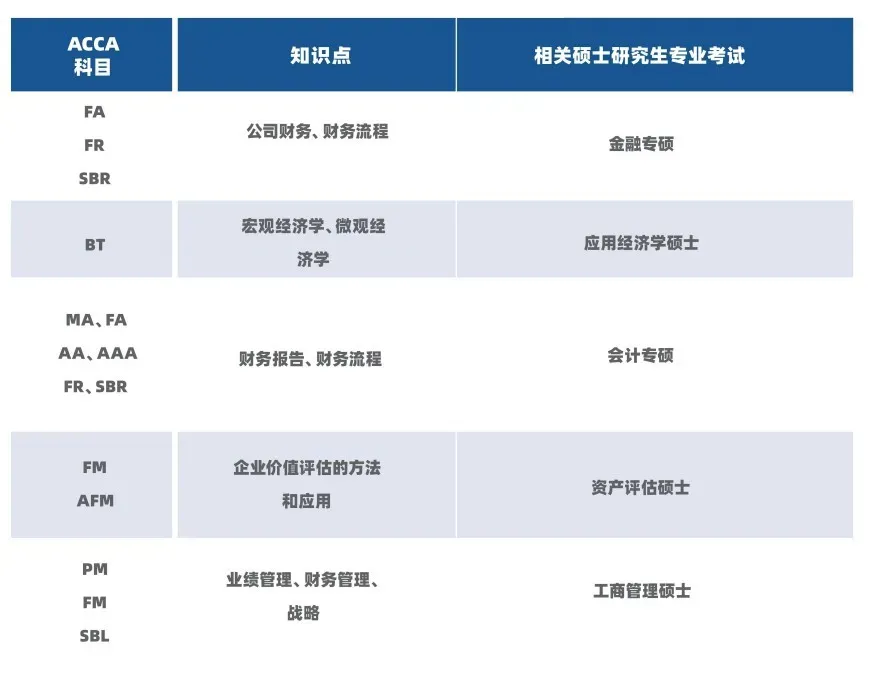 | ACCA 科目 | 知识点 | 相关硕士研究生专业考试 |
|---|---|---|
| FA FR SBR | 公司财务、财务流程 | 金融专硕 |
| BT | 宏观经济学、微观经济学 | 应用经济学硕士 |
| MA、FA AA、AAA FR、SBR | 财务报告、财务流程 | 会计专硕 |
| FM AFM | 企业价值评估的方法和应用 | 资产评估硕士 |
| PM FM SBL | 业绩管理、财务管理、战略 | 工商管理硕士 |